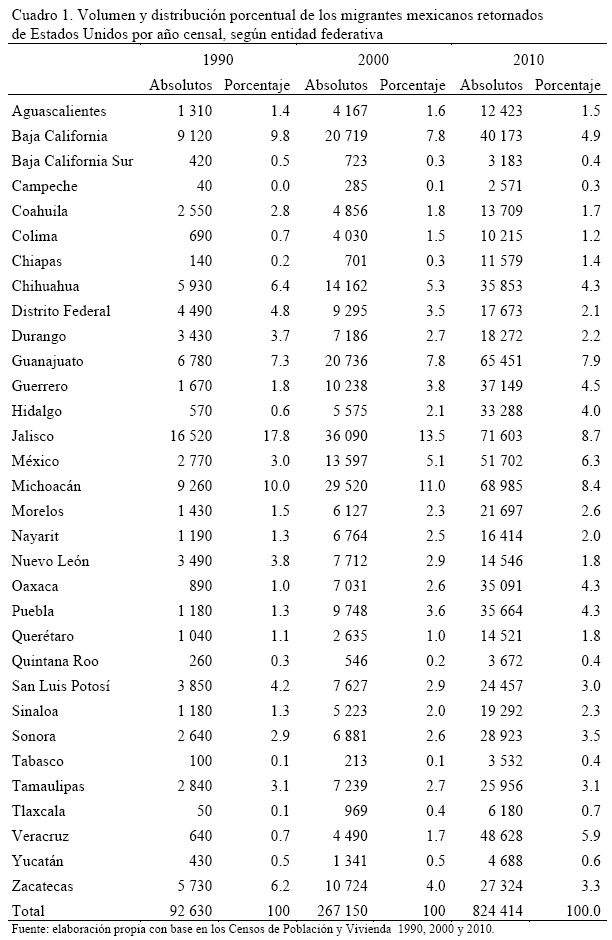 Cuadro 1. Volumen y distribución porcentual de los migrantes mexicanos retornados de Estados Unidos por año censal, según entidad federativa

| | 1990 | | 2000 | | 2010 | |
|---|---|---|---|---|---|---|
| | Absolutos | Porcentaje | Absolutos | Porcentaje | Absolutos | Porcentaje |
| Aguascalientes | 1 310 | 1.4 | 4 167 | 1.6 | 12 423 | 1.5 |
| Baja California | 9 120 | 9.8 | 20 719 | 7.8 | 40 173 | 4.9 |
| Baja California Sur | 420 | 0.5 | 723 | 0.3 | 3 183 | 0.4 |
| Campeche | 40 | 0.0 | 285 | 0.1 | 2 571 | 0.3 |
| Coahuila | 2 550 | 2.8 | 4 856 | 1.8 | 13 709 | 1.7 |
| Colima | 690 | 0.7 | 4 030 | 1.5 | 10 215 | 1.2 |
| Chiapas | 140 | 0.2 | 701 | 0.3 | 11 579 | 1.4 |
| Chihuahua | 5 930 | 6.4 | 14 162 | 5.3 | 35 853 | 4.3 |
| Distrito Federal | 4 490 | 4.8 | 9 295 | 3.5 | 17 673 | 2.1 |
| Durango | 3 430 | 3.7 | 7 186 | 2.7 | 18 272 | 2.2 |
| Guanajuato | 6 780 | 7.3 | 20 736 | 7.8 | 65 451 | 7.9 |
| Guerrero | 1 670 | 1.8 | 10 238 | 3.8 | 37 149 | 4.5 |
| Hidalgo | 570 | 0.6 | 5 575 | 2.1 | 33 288 | 4.0 |
| Jalisco | 16 520 | 17.8 | 36 090 | 13.5 | 71 603 | 8.7 |
| México | 2 770 | 3.0 | 13 597 | 5.1 | 51 702 | 6.3 |
| Michoacán | 9 260 | 10.0 | 29 520 | 11.0 | 68 985 | 8.4 |
| Morelos | 1 430 | 1.5 | 6 127 | 2.3 | 21 697 | 2.6 |
| Nayarit | 1 190 | 1.3 | 6 764 | 2.5 | 16 414 | 2.0 |
| Nuevo León | 3 490 | 3.8 | 7 712 | 2.9 | 14 546 | 1.8 |
| Oaxaca | 890 | 1.0 | 7 031 | 2.6 | 35 091 | 4.3 |
| Puebla | 1 180 | 1.3 | 9 748 | 3.6 | 35 664 | 4.3 |
| Querétaro | 1 040 | 1.1 | 2 635 | 1.0 | 14 521 | 1.8 |
| Quintana Roo | 260 | 0.3 | 546 | 0.2 | 3 672 | 0.4 |
| San Luis Potosí | 3 850 | 4.2 | 7 627 | 2.9 | 24 457 | 3.0 |
| Sinaloa | 1 180 | 1.3 | 5 223 | 2.0 | 19 292 | 2.3 |
| Sonora | 2 640 | 2.9 | 6 881 | 2.6 | 28 923 | 3.5 |
| Tabasco | 100 | 0.1 | 213 | 0.1 | 3 532 | 0.4 |
| Tamaulipas | 2 840 | 3.1 | 7 239 | 2.7 | 25 956 | 3.1 |
| Tlaxcala | 50 | 0.1 | 969 | 0.4 | 6 180 | 0.7 |
| Veracruz | 640 | 0.7 | 4 490 | 1.7 | 48 628 | 5.9 |
| Yucatán | 430 | 0.5 | 1 341 | 0.5 | 4 688 | 0.6 |
| Zacatecas | 5 730 | 6.2 | 10 724 | 4.0 | 27 324 | 3.3 |
| Total | 92 630 | 100 | 267 150 | 100 | 824 414 | 100.0 |

Fuente: elaboración propia con base en los Censos de Población y Vivienda 1990, 2000 y 2010.